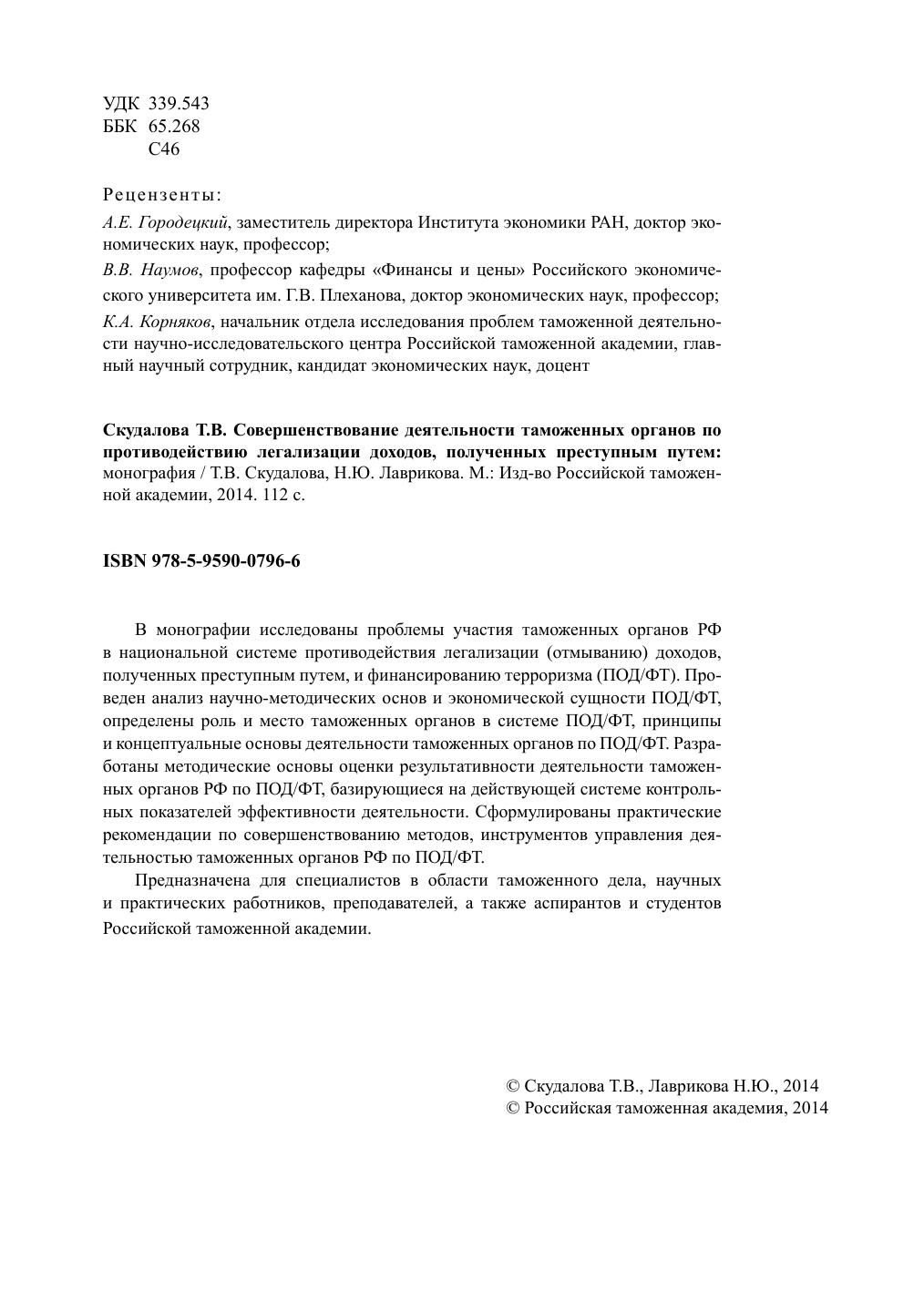 УДК 339.543
ББК 65.268
С46

Рецензенты:

А.Е. Городецкий, заместитель директора Института экономики РАН, доктор экономических наук, профессор;

В.В. Наумов, профессор кафедры «Финансы и цены» Российского экономического университета им. Г.В. Плеханова, доктор экономических наук, профессор;

К.А. Корняков, начальник отдела исследования проблем таможенной деятельности научно-исследовательского центра Российской таможенной академии, главный научный сотрудник, кандидат экономических наук, доцент

Скудалова Т.В. Совершенствование деятельности таможенных органов по противодействию легализации доходов, полученных преступным путем: монография / Т.В. Скудалова, Н.Ю. Лаврикова. М.: Изд-во Российской таможенной академии, 2014. 112 с.

ISBN 978-5-9590-0796-6

В монографии исследованы проблемы участия таможенных органов РФ в национальной системе противодействия легализации (отмыванию) доходов, полученных преступным путем, и финансированию терроризма (ПОД/ФТ). Проведен анализ научно-методических основ и экономической сущности ПОД/ФТ, определены роль и место таможенных органов в системе ПОД/ФТ, принципы и концептуальные основы деятельности таможенных органов по ПОД/ФТ. Разработаны методические основы оценки результативности деятельности таможенных органов РФ по ПОД/ФТ, базирующиеся на действующей системе контрольных показателей эффективности деятельности. Сформулированы практические рекомендации по совершенствованию методов, инструментов управления деятельностью таможенных органов РФ по ПОД/ФТ.

Предназначена для специалистов в области таможенного дела, научных и практических работников, преподавателей, а также аспирантов и студентов Российской таможенной академии.

© Скудалова Т.В., Лаврикова Н.Ю., 2014
© Российская таможенная академия, 2014